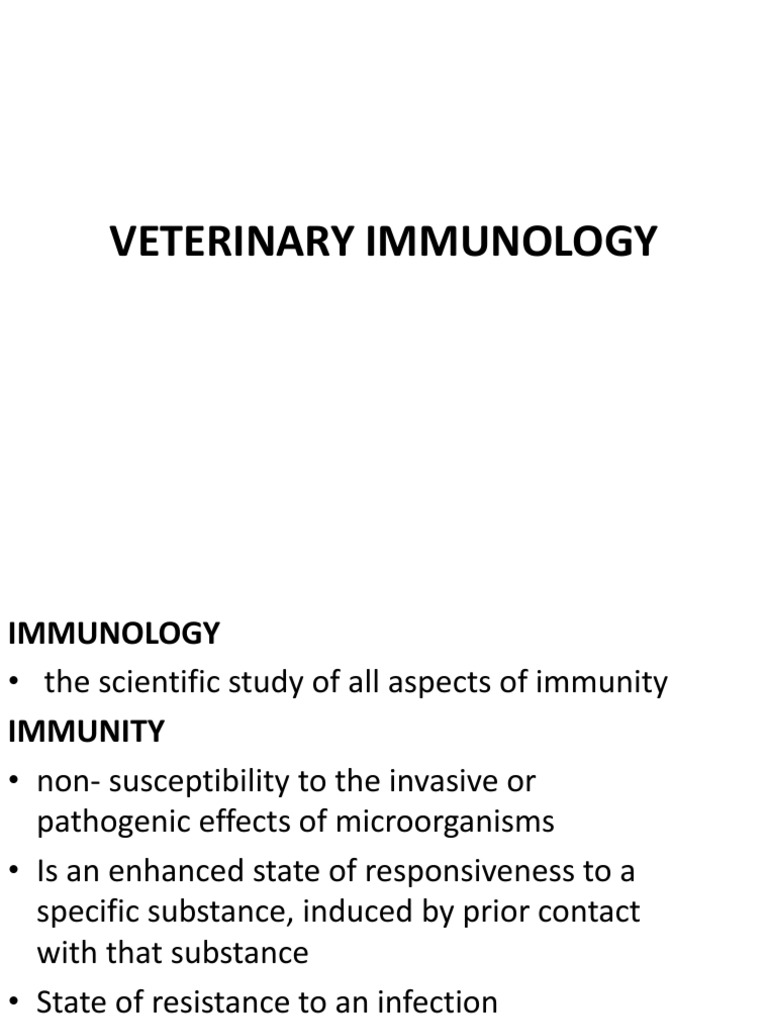 VETERINARY IMMUNOLOGY

IMMUNOLOGY
• the scientific study of all aspects of immunity

IMMUNITY
• non- susceptibility to the invasive or pathogenic effects of microorganisms
• Is an enhanced state of responsiveness to a specific substance, induced by prior contact with that substance
• State of resistance to an infection